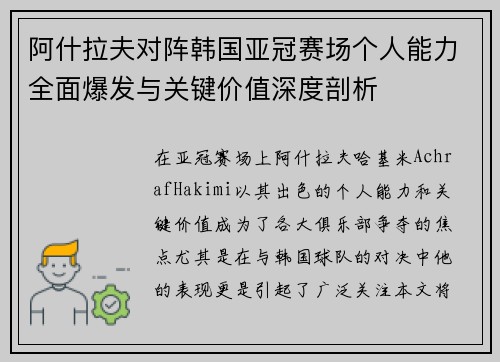 阿什拉夫对阵韩国亚冠赛场个人能力全面爆发与关键价值深度剖析

在亚冠赛场上阿什拉夫哈基米AchrafHakimi以其出色的个人能力和关键价值成为了各大俱乐部争夺的焦点尤其是在与韩国球队的对决中他的表现更是引起了广泛关注本文将